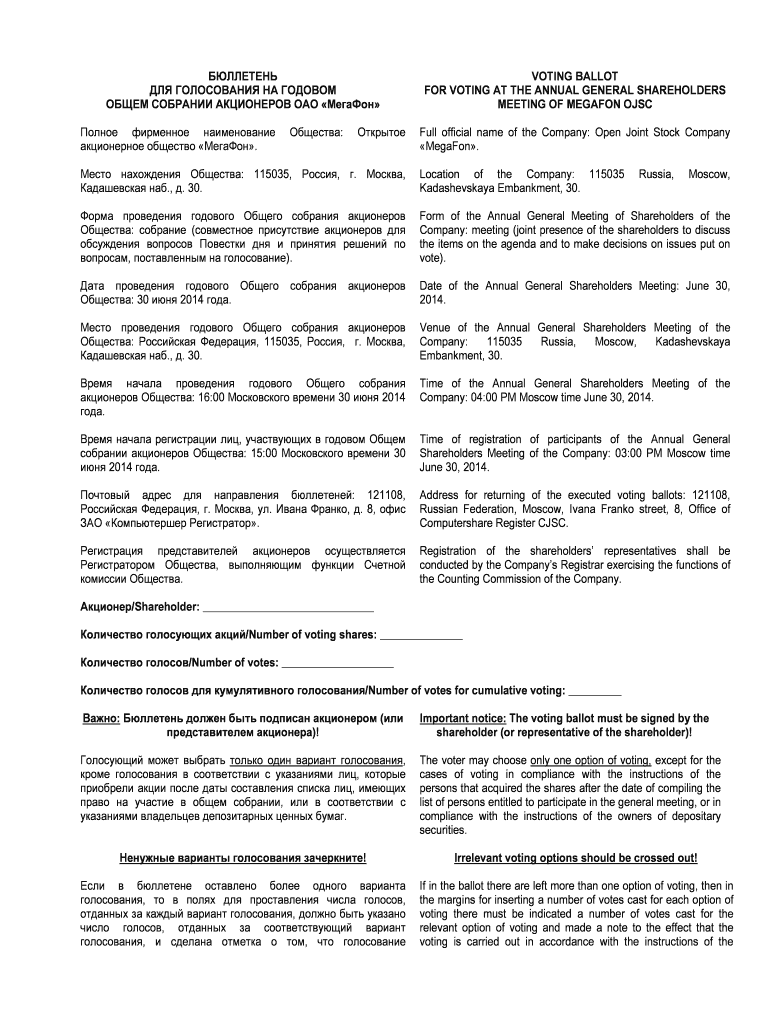 БЮЛЛЕТЕНЬ
ДЛЯ ГОЛОСОВАНИЯ НА ГОДОВОМ
ОБЩЕМ СОБРАНИИ АКЦИОНЕРОВ ОАО «МегаФон»

Полное фирменное наименование Общества: Открытое акционерное общество «МегаФон».

Место нахождения Общества: 115035, Россия, г. Москва, Кадашевская наб., д. 30.

Форма проведения годового Общего собрания акционеров Общества: собрание (совместное присутствие акционеров для обсуждения вопросов Повестки дня и принятия решений по вопросам, поставленным на голосование).

Дата проведения годового Общего собрания акционеров Общества: 30 июня 2014 года.

Место проведения годового Общего собрания акционеров Общества: Российская Федерация, 115035, Россия, г. Москва, Кадашевская наб., д. 30.

Время начала проведения годового Общего собрания акционеров Общества: 16:00 Московского времени 30 июня 2014 года.

Время начала регистрации лиц, участвующих в годовом Общем собрании акционеров Общества: 15:00 Московского времени 30 июня 2014 года.

Почтовый адрес для направления бюллетеней: 121108, Российская Федерация, г. Москва, ул. Ивана Франко, д. 8, офис ЗАО «Компьютершер Регистратор».

Регистрация представителей акционеров осуществляется Регистратором Общества, выполняющим функции Счетной комиссии Общества.

VOTING BALLOT
FOR VOTING AT THE ANNUAL GENERAL SHAREHOLDERS
MEETING OF MEGAFON OJSC

Full official name of the Company: Open Joint Stock Company «MegaFon».

Location of the Company: 115035 Russia, Moscow, Kadashevskaya Embankment, 30.

Form of the Annual General Meeting of Shareholders of the Company: meeting (joint presence of the shareholders to discuss the items on the agenda and to make decisions on issues put on vote).

Date of the Annual General Shareholders Meeting: June 30, 2014.

Venue of the Annual General Shareholders Meeting of the Company: 115035 Russia, Moscow, Kadashevskaya Embankment, 30.

Time of the Annual General Shareholders Meeting of the Company: 04:00 PM Moscow time June 30, 2014.

Time of registration of participants of the Annual General Shareholders Meeting of the Company: 03:00 PM Moscow time June 30, 2014.

Address for returning of the executed voting ballots: 121108, Russian Federation, Moscow, Ivana Franko street, 8, Office of Computershare Register CJSC.

Registration of the shareholders' representatives shall be conducted by the Company's Registrar exercising the functions of the Counting Commission of the Company.

Акционер/Shareholder: ______________________________

Количество голосующих акций/Number of voting shares: ______________

Количество голосов/Number of votes: ___________________

Количество голосов для кумулятивного голосования/Number of votes for cumulative voting: _________

Важно: Бюллетень должен быть подписан акционером (или представителем акционера)!

Голосующий может выбрать только один вариант голосования, кроме голосования в соответствии с указаниями лиц, которые приобрели акции после даты составления списка лиц, имеющих право на участие в общем собрании, или в соответствии с указаниями владельцев депозитарных ценных бумаг.

Ненужные варианты голосования зачеркните!

Если в бюллетене оставлено более одного варианта голосования, то в полях для проставления числа голосов, отданных за каждый вариант голосования, должно быть указано число голосов, отданных за соответствующий вариант голосования, и сделана отметка о том, что голосование

Important notice: The voting ballot must be signed by the shareholder (or representative of the shareholder)!

The voter may choose only one option of voting, except for the cases of voting in compliance with the instructions of the persons that acquired the shares after the date of compiling the list of persons entitled to participate in the general meeting, or in compliance with the instructions of the owners of depositary securities.

Irrelevant voting options should be crossed out!

If in the ballot there are left more than one option of voting, then in the margins for inserting a number of votes cast for each option of voting there must be indicated a number of votes cast for the relevant option of voting and made a note to the effect that the voting is carried out in accordance with the instructions of the